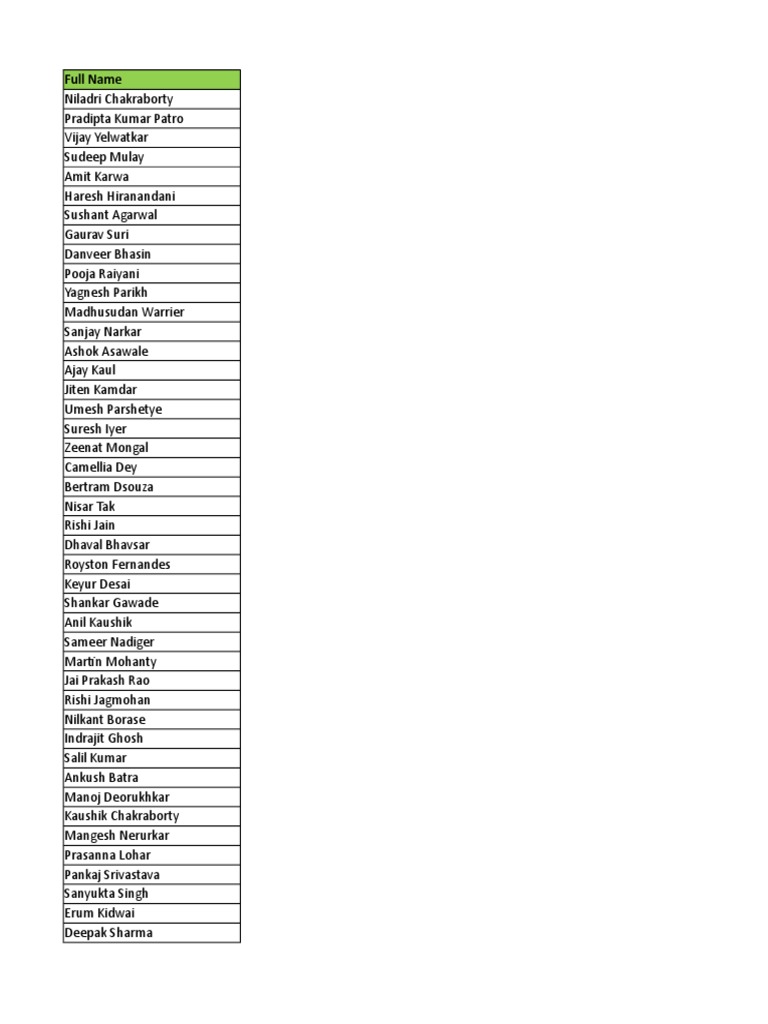 | Full Name |
|---|
| Niladri Chakraborty |
| Pradipta Kumar Patro |
| Vijay Yelwatkar |
| Sudeep Mulay |
| Amit Karwa |
| Haresh Hiranandani |
| Sushant Agarwal |
| Gaurav Suri |
| Danveer Bhasin |
| Pooja Raiyani |
| Yagnesh Parikh |
| Madhusudan Warrier |
| Sanjay Narkar |
| Ashok Asawale |
| Ajay Kaul |
| Jiten Kamdar |
| Umesh Parshetye |
| Suresh Iyer |
| Zeenat Mongal |
| Camellia Dey |
| Bertram Dsouza |
| Nisar Tak |
| Rishi Jain |
| Dhaval Bhavsar |
| Royston Fernandes |
| Keyur Desai |
| Shankar Gawade |
| Anil Kaushik |
| Sameer Nadiger |
| Martin Mohanty |
| Jai Prakash Rao |
| Rishi Jagmohan |
| Nilkant Borase |
| Indrajit Ghosh |
| Salil Kumar |
| Ankush Batra |
| Manoj Deorukhkar |
| Kaushik Chakraborty |
| Mangesh Nerurkar |
| Prasanna Lohar |
| Pankaj Srivastava |
| Sanyukta Singh |
| Erum Kidwai |
| Deepak Sharma |